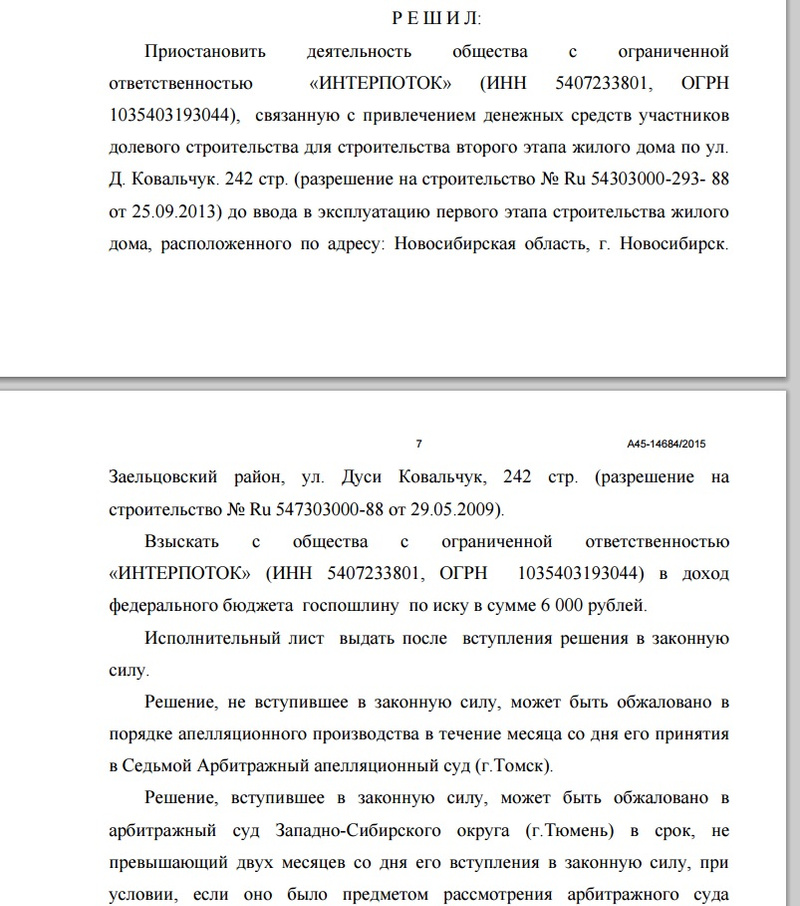 Р Е Ш И Л:

Приостановить деятельность общества с ограниченной ответственностью «ИНТЕРПОТОК» (ИНН 5407233801, ОГРН 1035403193044), связанную с привлечением денежных средств участников долевого строительства для строительства второго этапа жилого дома по ул. Д. Ковальчук. 242 стр. (разрешение на строительство № Ru 54303000-293- 88 от 25.09.2013) до ввода в эксплуатацию первого этапа строительства жилого дома, расположенного по адресу: Новосибирская область, г. Новосибирск.

7

А45-14684/2015

Заельцовский район, ул. Дуси Ковальчук, 242 стр. (разрешение на строительство № Ru 547303000-88 от 29.05.2009).

Взыскать с общества с ограниченной ответственностью «ИНТЕРПОТОК» (ИНН 5407233801, ОГРН 1035403193044) в доход федерального бюджета госпошлину по иску в сумме 6 000 рублей.

Исполнительный лист выдать после вступления решения в законную силу.

Решение, не вступившее в законную силу, может быть обжаловано в порядке апелляционного производства в течение месяца со дня его принятия в Седьмой Арбитражный апелляционный суд (г.Томск).

Решение, вступившее в законную силу, может быть обжаловано в арбитражный суд Западно-Сибирского округа (г.Тюмень) в срок, не превышающий двух месяцев со дня его вступления в законную силу, при условии, если оно было предметом рассмотрения арбитражного суда